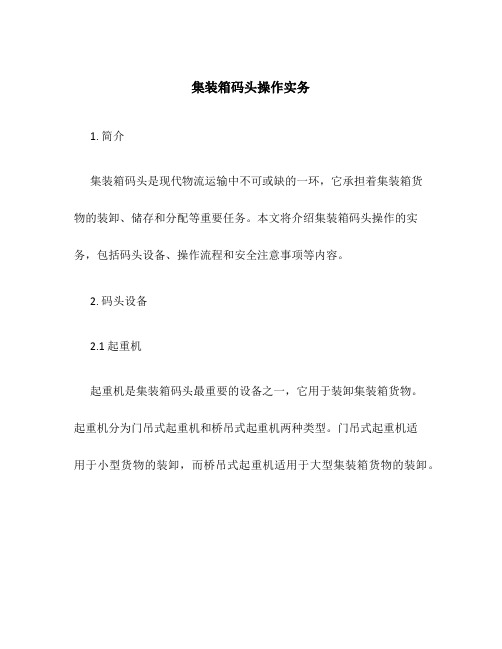 集装箱码头操作实务

1. 简介

集装箱码头是现代物流运输中不可或缺的一环，它承担着集装箱货物的装卸、储存和分配等重要任务。本文将介绍集装箱码头操作的实务，包括码头设备、操作流程和安全注意事项等内容。

2. 码头设备

2.1 起重机

起重机是集装箱码头最重要的设备之一，它用于装卸集装箱货物。起重机分为门吊式起重机和桥吊式起重机两种类型。门吊式起重机适用于小型货物的装卸，而桥吊式起重机适用于大型集装箱货物的装卸。